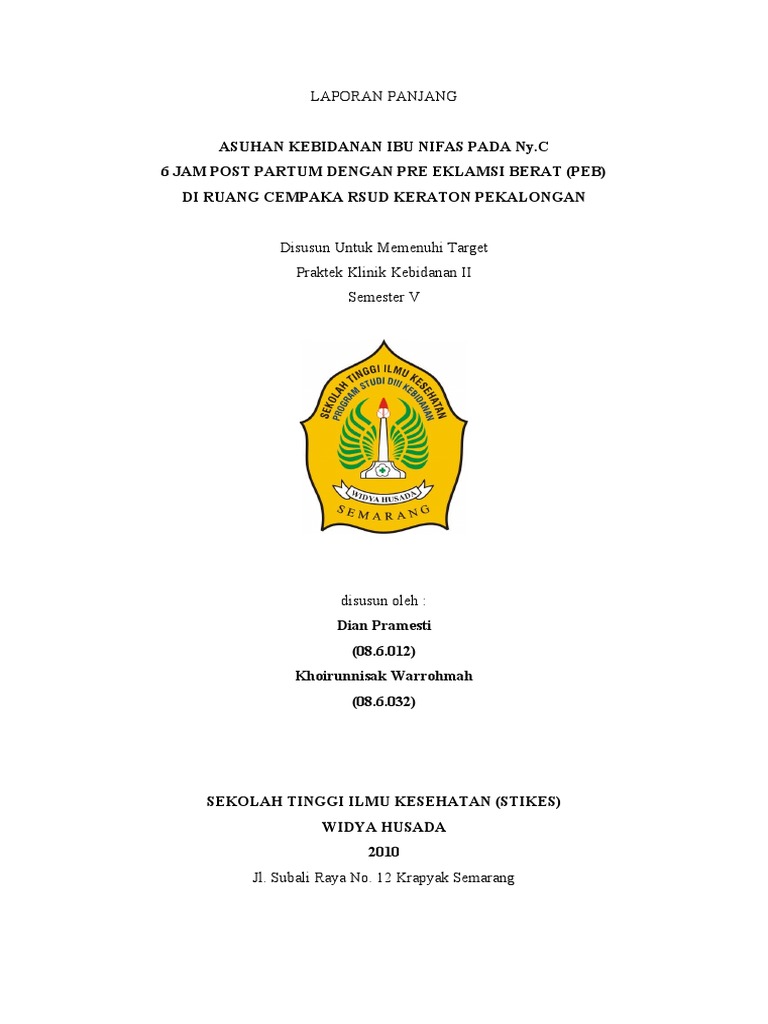 LAPORAN PANJANG

ASUHAN KEBIDANAN IBU NIFAS PADA Ny.C
6 JAM POST PARTUM DENGAN PRE EKLAMSI BERAT (PEB)
DI RUANG CEMPAKA RSUD KERATON PEKALONGAN

Disusun Untuk Memenuhi Target
Praktek Klinik Kebidanan II
Semester V

SEKOLAH TINGGI ILMU KESEHATAN
PROGRAM STUDI DIII KEBIDANAN
WIDYA HUSADA
SEMARANG

disusun oleh :
Dian Pramesti
(08.6.012)
Khoirunnisak Warrohmah
(08.6.032)

SEKOLAH TINGGI ILMU KESEHATAN (STIKES)
WIDYA HUSADA
2010
Jl. Subali Raya No. 12 Krapyak Semarang